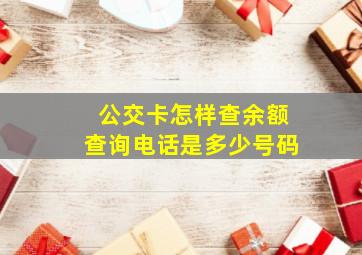 公交卡怎样查余额
查询电话是多少号码